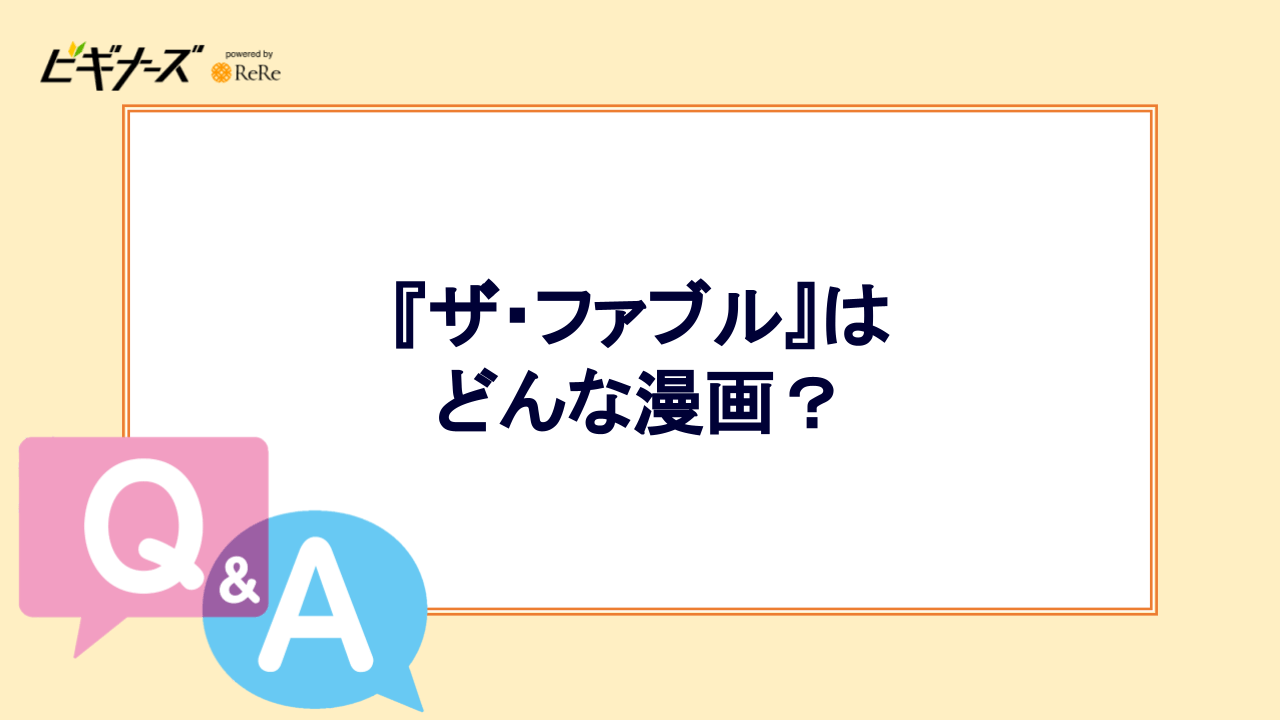 ビギナーズ powered by ReRe

『ザ･ファブル』は
どんな漫画？

Q&A